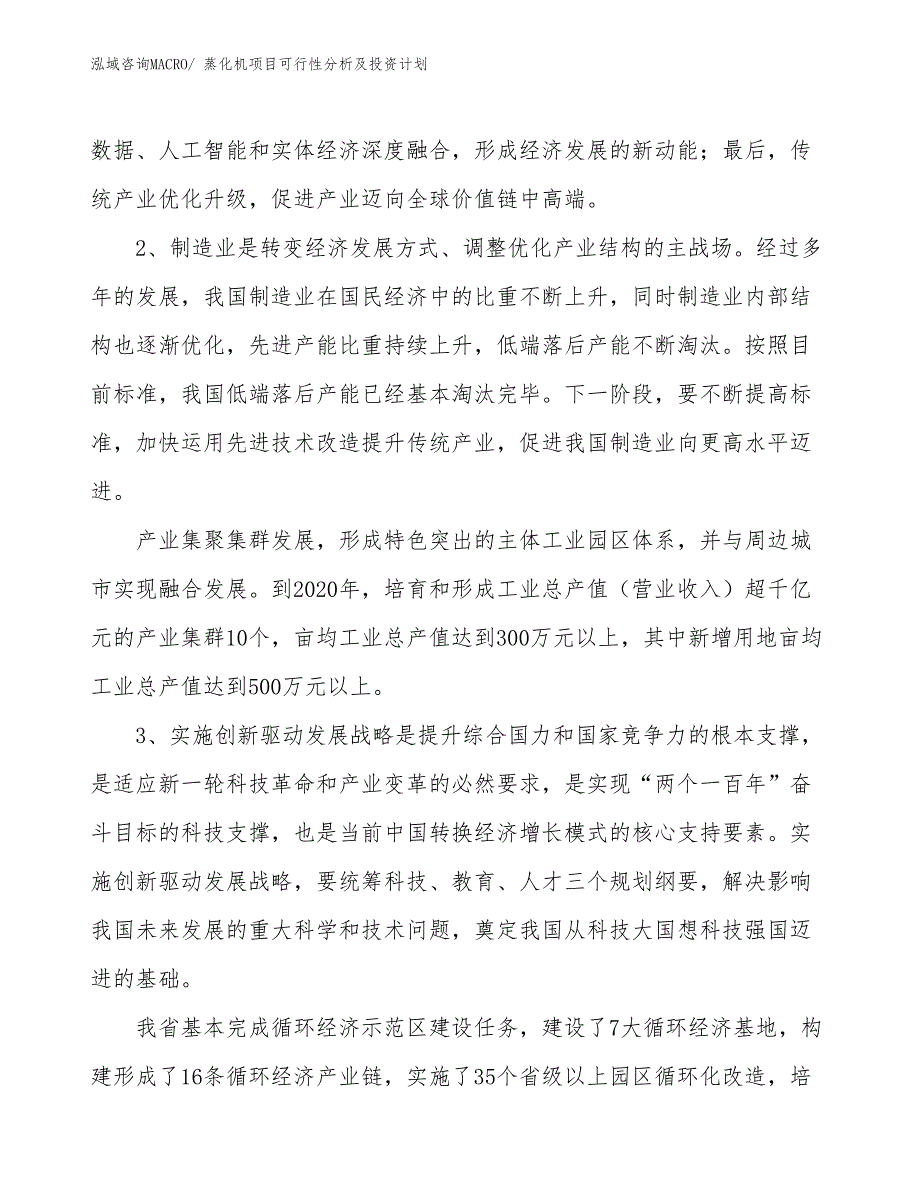 泓域咨询MACRO/ 蒸化机项目可行性分析及投资计划

数据、人工智能和实体经济深度融合，形成经济发展的新动能；最后，传统产业优化升级，促进产业迈向全球价值链中高端。

2、制造业是转变经济发展方式、调整优化产业结构的主战场。经过多年的发展，我国制造业在国民经济中的比重不断上升，同时制造业内部结构也逐渐优化，先进产能比重持续上升，低端落后产能不断淘汰。按照目前标准，我国低端落后产能已经基本淘汰完毕。下一阶段，要不断提高标准，加快运用先进技术改造提升传统产业，促进我国制造业向更高水平迈进。

产业集聚集群发展，形成特色突出的主体工业园区体系，并与周边城市实现融合发展。到2020年，培育和形成工业总产值（营业收入）超千亿元的产业集群10个，亩均工业总产值达到300万元以上，其中新增用地亩均工业总产值达到500万元以上。

3、实施创新驱动发展战略是提升综合国力和国家竞争力的根本支撑，是适应新一轮科技革命和产业变革的必然要求，是实现“两个一百年”奋斗目标的科技支撑，也是当前中国转换经济增长模式的核心支持要素。实施创新驱动发展战略，要统筹科技、教育、人才三个规划纲要，解决影响我国未来发展的重大科学和技术问题，奠定我国从科技大国想科技强国迈进的基础。

我省基本完成循环经济示范区建设任务，建设了7大循环经济基地，构建形成了16条循环经济产业链，实施了35个省级以上园区循环化改造，培